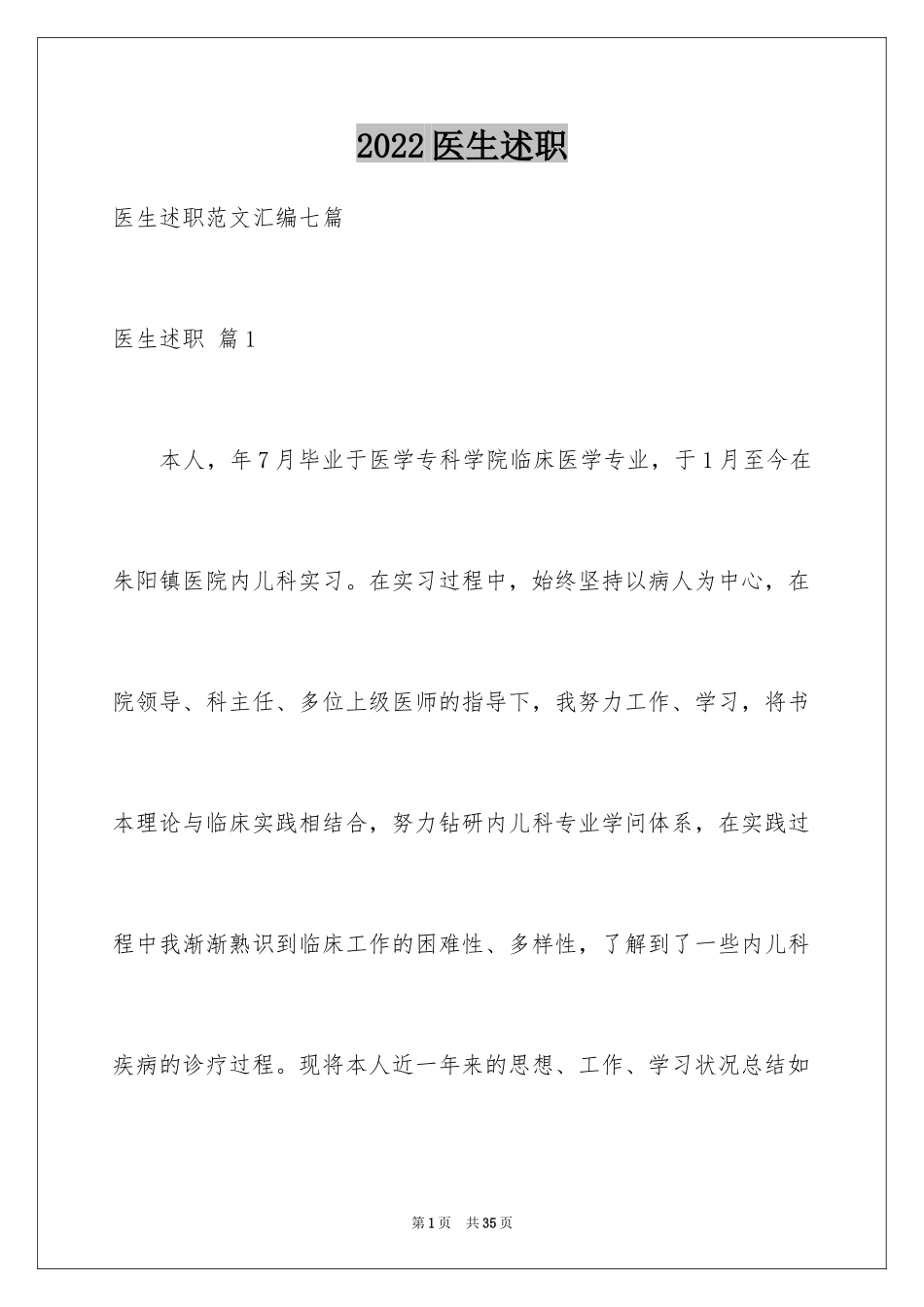 2022 医生述职

医生述职范文汇编七篇

医生述职 篇1

本人，年7月毕业于医学专科学院临床医学专业，于1月至今在朱阳镇医院内儿科实习。在实习过程中，始终坚持以病人为中心，在院领导、科主任、多位上级医师的指导下，我努力工作、学习，将书本理论与临床实践相结合，努力钻研内儿科专业学问体系，在实践过程中我渐渐熟识到临床工作的困难性、多样性，了解到了一些内儿科疾病的诊疗过程。现将本人近一年来的思想、工作、学习状况总结如

第1页 共35页